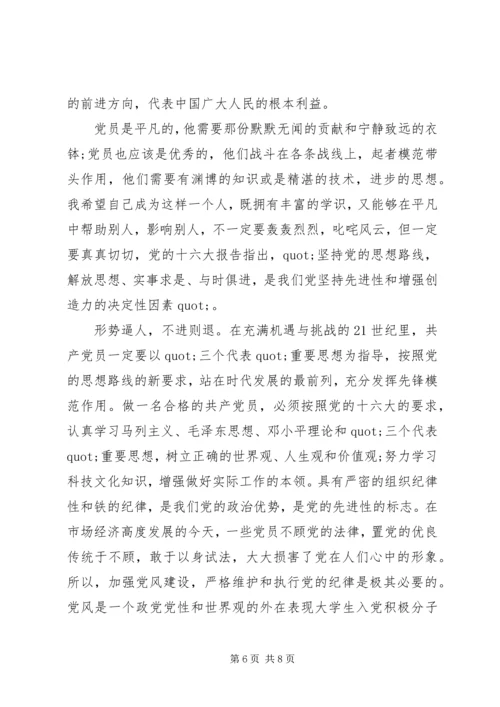 的前进方向，代表中国广大人民的根本利益。

党员是平凡的，他需要那份默默无闻的贡献和宁静致远的衣钵；党员也应该是优秀的，他们战斗在各条战线上，起者模范带头作用，他们需要有渊博的知识或是精湛的技术，进步的思想。我希望自己成为这样一个人，既拥有丰富的学识，又能够在平凡中帮助别人，影响别人，不一定要轰轰烈烈，叱咤风云，但一定要真真切切，党的十六大报告指出，quot;坚持党的思想路线，解放思想、实事求是、与时俱进，是我们党坚持先进性和增强创造力的决定性因素 quot;。

形势逼人，不进则退。在充满机遇与挑战的 21 世纪里，共产党员一定要以 quot;三个代表 quot;重要思想为指导，按照党的思想路线的新要求，站在时代发展的最前列，充分发挥先锋模范作用。做一名合格的共产党员，必须按照党的十六大的要求，认真学习马列主义、毛泽东思想、邓小平理论和 quot;三个代表 quot;重要思想，树立正确的世界观、人生观和价值观；努力学习科技文化知识，增强做好实际工作的本领。具有严密的组织纪律性和铁的纪律，是我们党的政治优势，是党的先进性的标志。在市场经济高度发展的今天，一些党员不顾党的法律，置党的优良传统于不顾，敢于以身试法，大大损害了党在人们心中的形象。所以，加强党风建设，严格维护和执行党的纪律是极其必要的。党风是一个政党党性和世界观的外在表现大学生入党积极分子

第 6 页 共 8 页